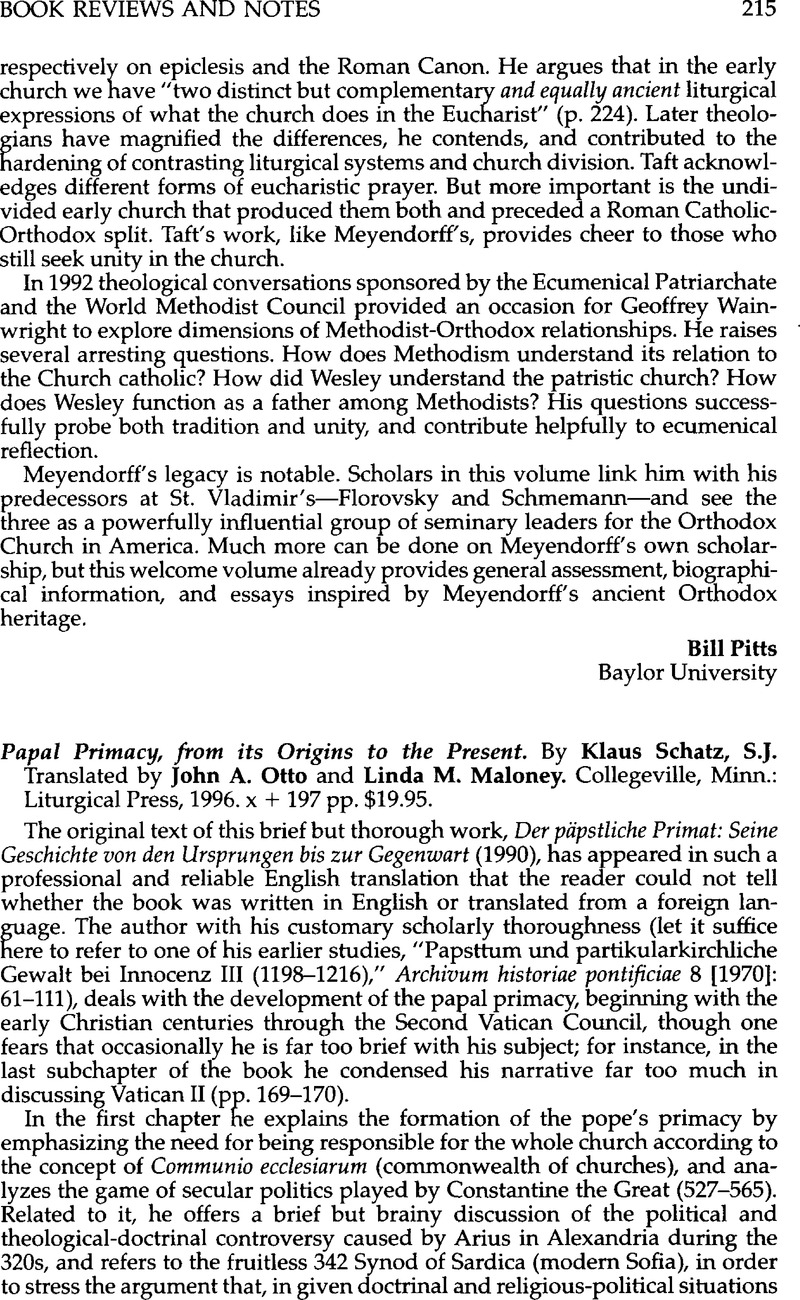 BOOK REVIEWS AND NOTES 215

respectively on epiclesis and the Roman Canon. He argues that in the early church we have "two distinct but complementary and equally ancient liturgical expressions of what the church does in the Eucharist" (p. 224). Later theologians have magnified the differences, he contends, and contributed to the hardening of contrasting liturgical systems and church division. Taft acknowledges different forms of eucharistic prayer. But more important is the undivided early church that produced them both and preceded a Roman Catholic-Orthodox split. Taft's work, like Meyendorff's, provides cheer to those who still seek unity in the church.

In 1992 theological conversations sponsored by the Ecumenical Patriarchate and the World Methodist Council provided an occasion for Geoffrey Wainwright to explore dimensions of Methodist-Orthodox relationships. He raises several arresting questions. How does Methodism understand its relation to the Church catholic? How did Wesley understand the patristic church? How does Wesley function as a father among Methodists? His questions successfully probe both tradition and unity, and contribute helpfully to ecumenical reflection.

Meyendorff's legacy is notable. Scholars in this volume link him with his predecessors at St. Vladimir's—Florovsky and Schmemann—and see the three as a powerfully influential group of seminary leaders for the Orthodox Church in America. Much more can be done on Meyendorff's own scholarship, but this welcome volume already provides general assessment, biographical information, and essays inspired by Meyendorff's ancient Orthodox heritage.

Bill Pitts
Baylor University

Papal Primacy, from its Origins to the Present. By Klaus Schatz, S.J. Translated by John A. Otto and Linda M. Maloney. Collegeville, Minn.: Liturgical Press, 1996. x + 197 pp. $19.95.

The original text of this brief but thorough work, Der päpstliche Primat: Seine Geschichte von den Ursprungen bis zur Gegenwart (1990), has appeared in such a professional and reliable English translation that the reader could not tell whether the book was written in English or translated from a foreign language. The author with his customary scholarly thoroughness (let it suffice here to refer to one of his earlier studies, "Papsttum und partikularkirchliche Gewalt bei Innocenz III (1198–1216)," Archivum historiae pontificiae 8 [1970]: 61–111), deals with the development of the papal primacy, beginning with the early Christian centuries through the Second Vatican Council, though one fears that occasionally he is far too brief with his subject; for instance, in the last subchapter of the book he condensed his narrative far too much in discussing Vatican II (pp. 169–170).

In the first chapter he explains the formation of the pope's primacy by emphasizing the need for being responsible for the whole church according to the concept of Communio ecclesiarum (commonwealth of churches), and analyzes the game of secular politics played by Constantine the Great (527–565). Related to it, he offers a brief but brainy discussion of the political and theological-doctrinal controversy caused by Arius in Alexandria during the 320s, and refers to the fruitless 342 Synod of Sardica (modern Sofia), in order to stress the argument that, in given doctrinal and religious-political situations